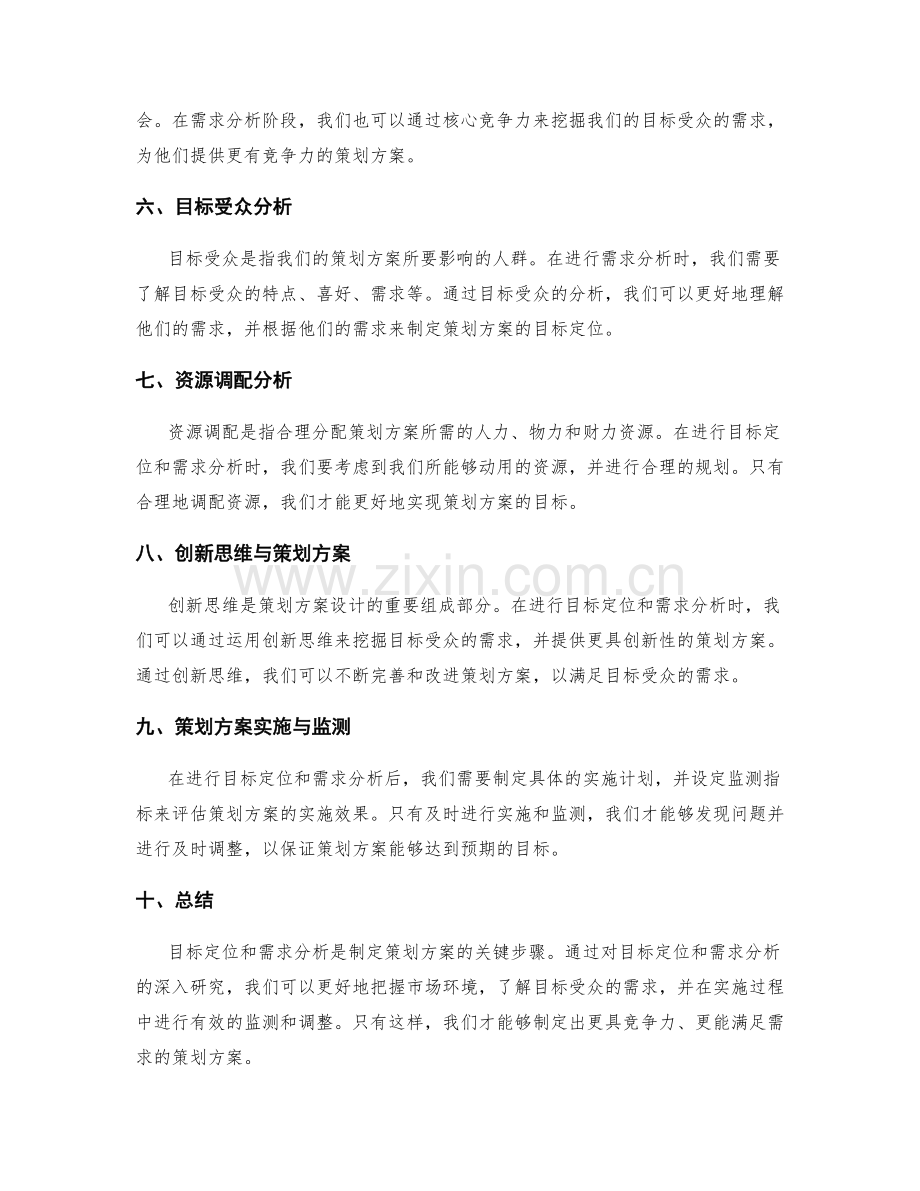 会。在需求分析阶段，我们也可以通过核心竞争力来挖掘我们的目标受众的需求，为他们提供更有竞争力的策划方案。

六、目标受众分析

目标受众是指我们的策划方案所要影响的人群。在进行需求分析时，我们需要了解目标受众的特点、喜好、需求等。通过目标受众的分析，我们可以更好地理解他们的需求，并根据他们的需求来制定策划方案的目标定位。

七、资源调配分析

资源调配是指合理分配策划方案所需的人力、物力和财力资源。在进行目标定位和需求分析时，我们要考虑到我们所能够动用的资源，并进行合理的规划。只有合理地调配资源，我们才能更好地实现策划方案的目标。

八、创新思维与策划方案

创新思维是策划方案设计的重要组成部分。在进行目标定位和需求分析时，我们可以通过运用创新思维来挖掘目标受众的需求，并提供更具创新性的策划方案。通过创新思维，我们可以不断完善和改进策划方案，以满足目标受众的需求。

九、策划方案实施与监测

在进行目标定位和需求分析后，我们需要制定具体的实施计划，并设定监测指标来评估策划方案的实施效果。只有及时进行实施和监测，我们才能够发现问题并进行及时调整，以保证策划方案能够达到预期的目标。

十、总结

目标定位和需求分析是制定策划方案的关键步骤。通过对目标定位和需求分析的深入研究，我们可以更好地把握市场环境，了解目标受众的需求，并在实施过程中进行有效的监测和调整。只有这样，我们才能够制定出更具竞争力、更能满足需求的策划方案。

www.zixin.com.cn